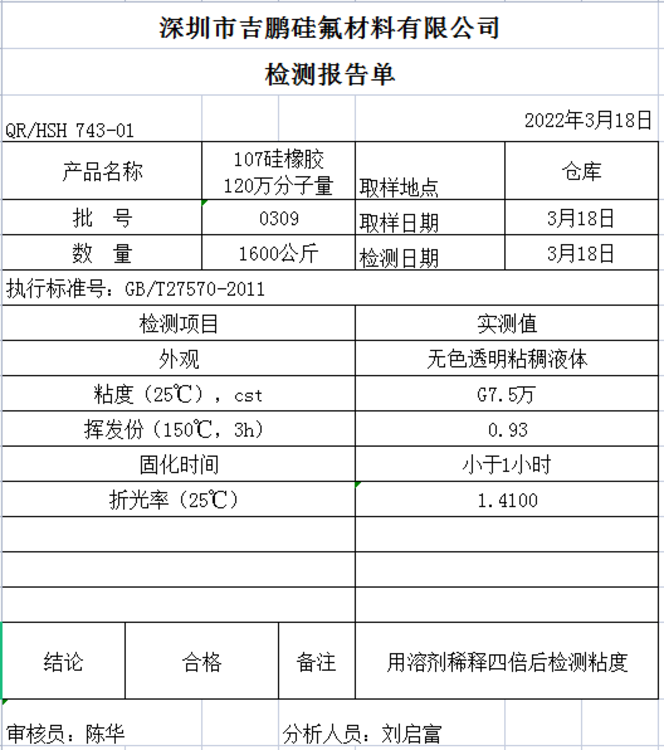 深圳市吉鹏硅氟材料有限公司

检测报告单

QR/HSH 743-01

2022年3月18日

| 产品名称 | 107硅橡胶 120万分子量 | 取样地点 | 仓库 |
|---|---|---|---|
| 批 号 | 0309 | 取样日期 | 3月18日 |
| 数 量 | 1600公斤 | 检测日期 | 3月18日 |

执行标准号：GB/T27570-2011

| 检测项目 | 实测值 |
|---|---|
| 外观 | 无色透明粘稠液体 |
| 粘度（25℃），cst | G7.5万 |
| 挥发份（150℃，3h） | 0.93 |
| 固化时间 | 小于1小时 |
| 折光率（25℃） | 1.4100 |
| | |
| | |
| | |

| 结论 | 合格 | 备注 | 用溶剂稀释四倍后检测粘度 |
|---|---|---|---|

审核员：陈华

分析人员：刘启富